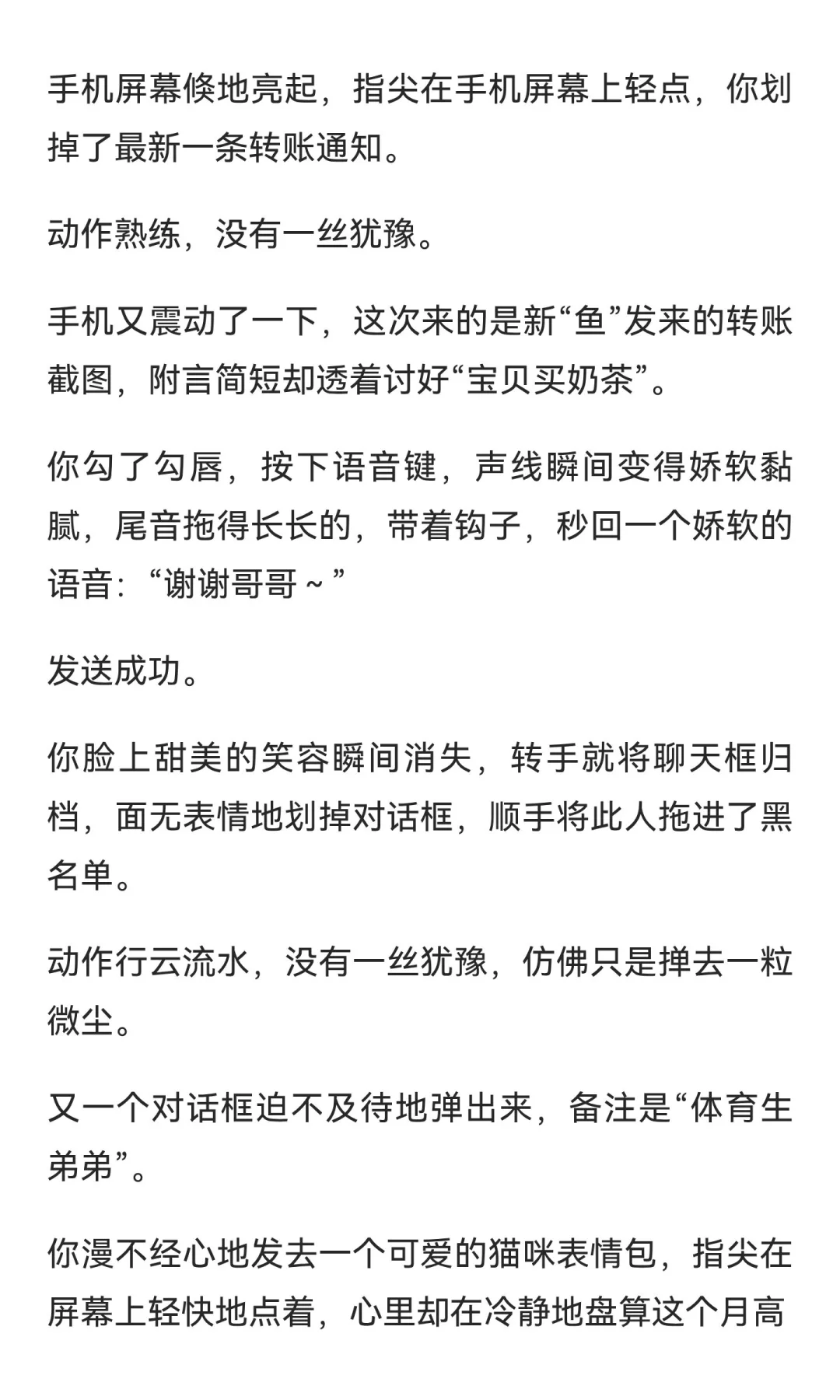 手机屏幕倏地亮起，指尖在手机屏幕上轻点，你划掉了最新一条转账通知。

动作熟练，没有一丝犹豫。

手机又震动了一下，这次来的是新“鱼”发来的转账截图，附言简短却透着讨好“宝贝买奶茶”。

你勾了勾唇，按下语音键，声线瞬间变得娇软黏腻，尾音拖得长长的，带着钩子，秒回一个娇软的语音：“谢谢哥哥～”

发送成功。

你脸上甜美的笑容瞬间消失，转手就将聊天框归档，面无表情地划掉对话框，顺手将此人拖进了黑名单。

动作行云流水，没有一丝犹豫，仿佛只是掸去一粒微尘。

又一个对话框迫不及待地弹出来，备注是“体育生弟弟”。

你漫不经心地发去一个可爱的猫咪表情包，指尖在屏幕上轻快地点着，心里却在冷静地盘算这个月高